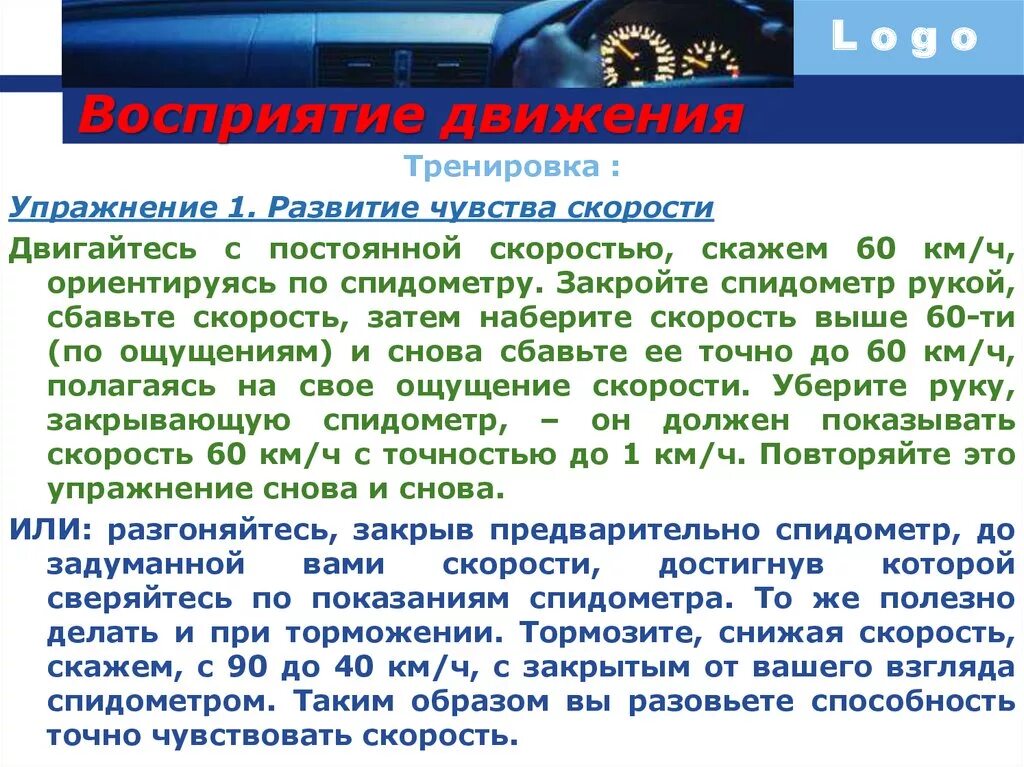 Logo

Восприятие движения

Тренировка :

Упражнение 1. Развитие чувства скорости

Двигайтесь с постоянной скоростью, скажем 60 км/ч, ориентируясь по спидометру. Закройте спидометр рукой, сбавьте скорость, затем наберите скорость выше 60-ти (по ощущениям) и снова сбавьте ее точно до 60 км/ч, полагаясь на свое ощущение скорости. Уберите руку, закрывающую спидометр, – он должен показывать скорость 60 км/ч с точностью до 1 км/ч. Повторяйте это упражнение снова и снова.

ИЛИ: разгоняйтесь, закрыв предварительно спидометр, до задуманной вами скорости, достигнув которой сверяйтесь по показаниям спидометра. То же полезно делать и при торможении. Тормозите, снижая скорость, скажем, с 90 до 40 км/ч, с закрытым от вашего взгляда спидометром. Таким образом вы разовьете способность точно чувствовать скорость.